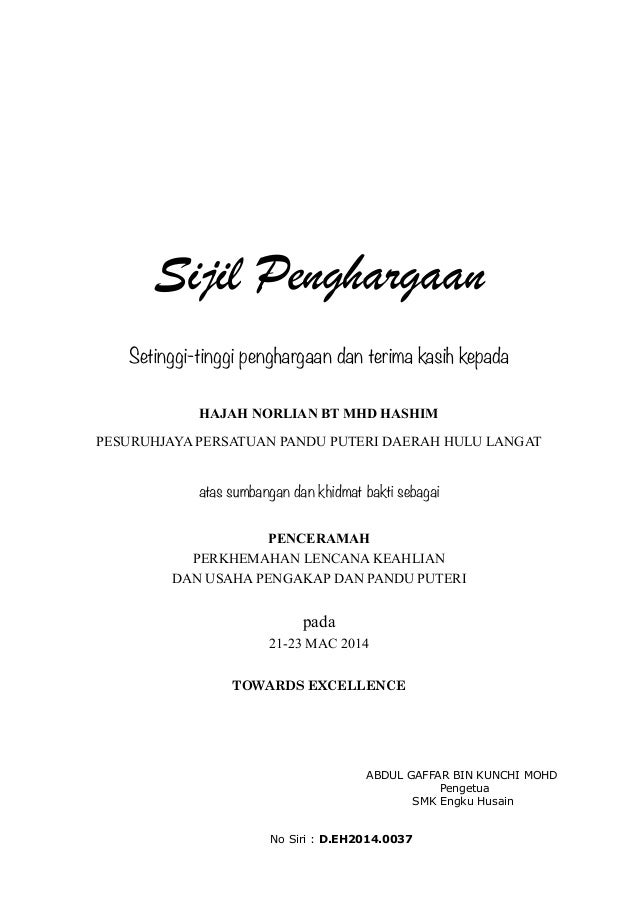 Sijil Penghargaan

Setinggi-tinggi penghargaan dan terima kasih kepada

HAJAH NORLIAN BT MHD HASHIM

PESURUHJAYA PERSATUAN PANDU PUTERI DAERAH HULU LANGAT

atas sumbangan dan khidmat bakti sebagai

PENCERAMAH
PERKHEMAHAN LENCANA KEAHLIAN
DAN USAHA PENGAKAP DAN PANDU PUTERI

pada
21-23 MAC 2014

TOWARDS EXCELLENCE

ABDUL GAFFAR BIN KUNCHI MOHD
Pengetua
SMK Engku Husain

No Siri : D.EH2014.0037